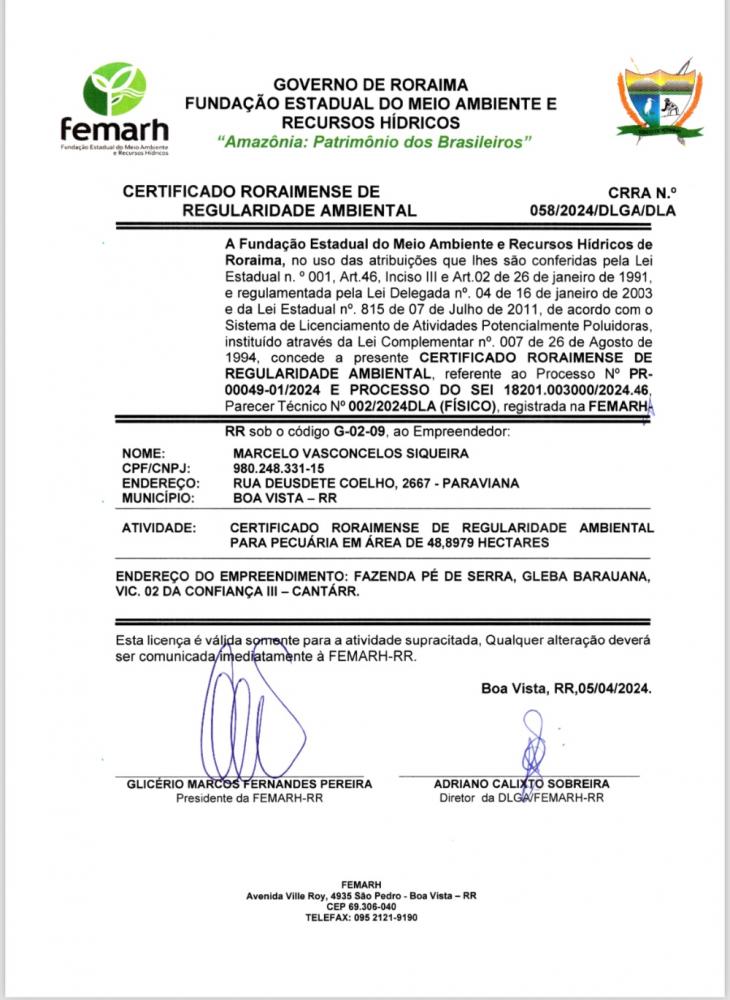 femarh
Fundação Estadual do Meio Ambiente e Recursos Hídricos

GOVERNO DE RORAIMA
FUNDAÇÃO ESTADUAL DO MEIO AMBIENTE E RECURSOS HÍDRICOS
"Amazônia: Patrimônio dos Brasileiros"

CERTIFICADO RORAIMENSE DE REGULARIDADE AMBIENTAL

CRRA N.º 058/2024/DLGA/DLA

A Fundação Estadual do Meio Ambiente e Recursos Hídricos de Roraima, no uso das atribuições que lhes são conferidas pela Lei Estadual n. º 001, Art.46, Inciso III e Art.02 de 26 de janeiro de 1991, e regulamentada pela Lei Delegada nº. 04 de 16 de janeiro de 2003 e da Lei Estadual nº. 815 de 07 de Julho de 2011, de acordo com o Sistema de Licenciamento de Atividades Potencialmente Poluidoras, instituído através da Lei Complementar nº. 007 de 26 de Agosto de 1994, concede a presente CERTIFICADO RORAIMENSE DE REGULARIDADE AMBIENTAL, referente ao Processo Nº PR-00049-01/2024 E PROCESSO DO SEI 18201.003000/2024.46, Parecer Técnico Nº 002/2024DLA (FÍSICO), registrada na FEMARH-RR sob o código G-02-09, ao Empreendedor:

NOME: MARCELO VASCONCELOS SIQUEIRA
CPF/CNPJ: 980.248.331-15
ENDEREÇO: RUA DEUSDETE COELHO, 2667 - PARAVIANA
MUNICÍPIO: BOA VISTA – RR

ATIVIDADE: CERTIFICADO RORAIMENSE DE REGULARIDADE AMBIENTAL PARA PECUÁRIA EM ÁREA DE 48,8979 HECTARES

ENDEREÇO DO EMPREENDIMENTO: FAZENDA PÉ DE SERRA, GLEBA BARAUANA, VIC. 02 DA CONFIANÇA III – CANTÁRR.

Esta licença é válida somente para a atividade supracitada, Qualquer alteração deverá ser comunicada imediatamente à FEMARH-RR.

Boa Vista, RR,05/04/2024.

GLICÉRIO MARCOS FERNANDES PEREIRA
Presidente da FEMARH-RR

ADRIANO CALIXTO SOBREIRA
Diretor da DLGA/FEMARH-RR

FEMARH
Avenida Ville Roy, 4935 São Pedro - Boa Vista – RR
CEP 69.306-040
TELEFAX: 095 2121-9190